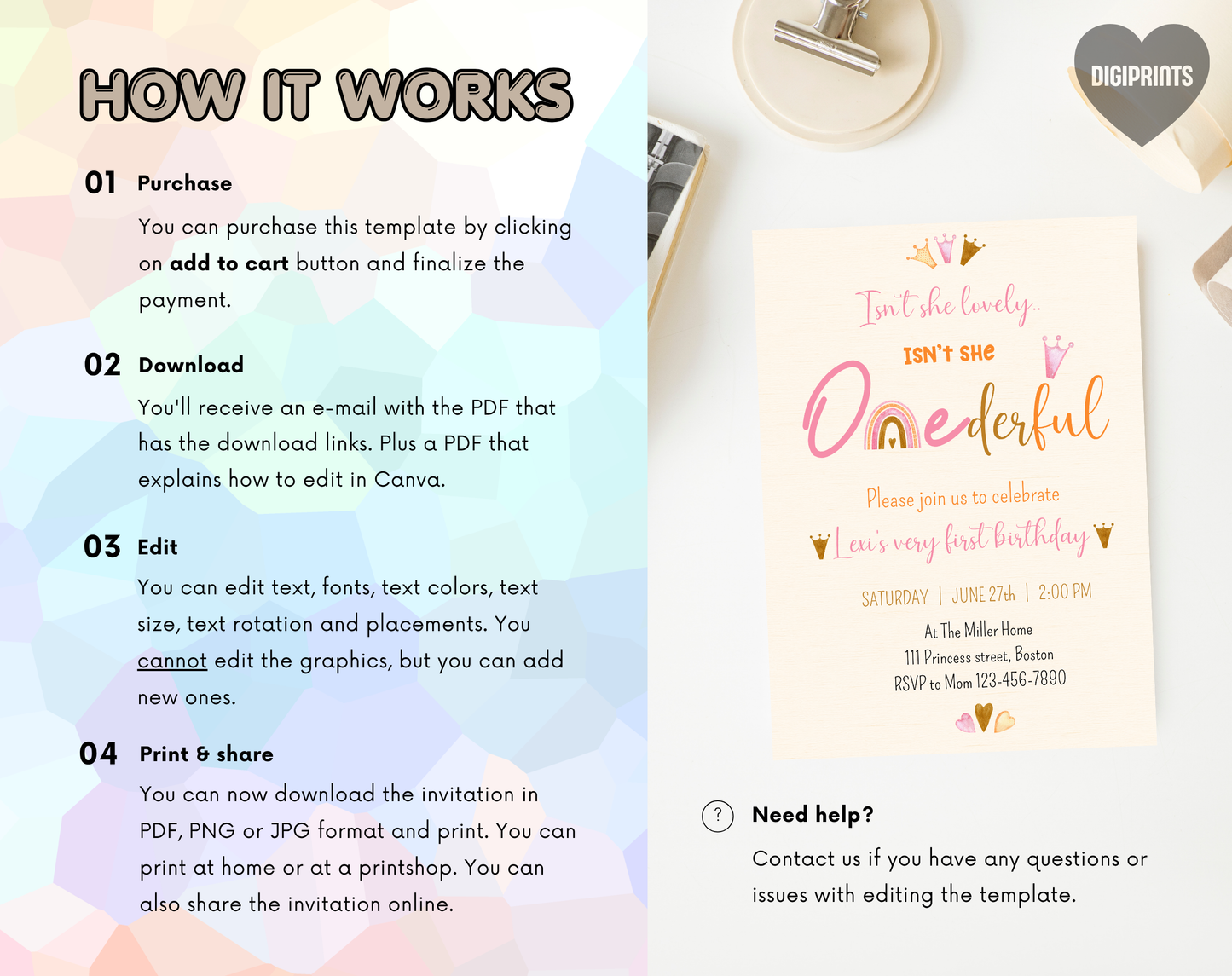 HOW IT WORKS

01 Purchase

You can purchase this template by clicking on add to cart button and finalize the payment.

02 Download

You'll receive an e-mail with the PDF that has the download links. Plus a PDF that explains how to edit in Canva.

03 Edit

You can edit text, fonts, text colors, text size, text rotation and placements. You cannot edit the graphics, but you can add new ones.

04 Print & share

You can now download the invitation in PDF, PNG or JPG format and print. You can print at home or at a printshop. You can also share the invitation online.

DIGIPRINTS

Isn't she lovely..

ISN'T SHE

Onederful

Please join us to celebrate

Lexi's very first birthday

SATURDAY | JUNE 27th | 2:00 PM

At The Miller Home
111 Princess street, Boston
RSVP to Mom 123-456-7890

? Need help?

Contact us if you have any questions or issues with editing the template.